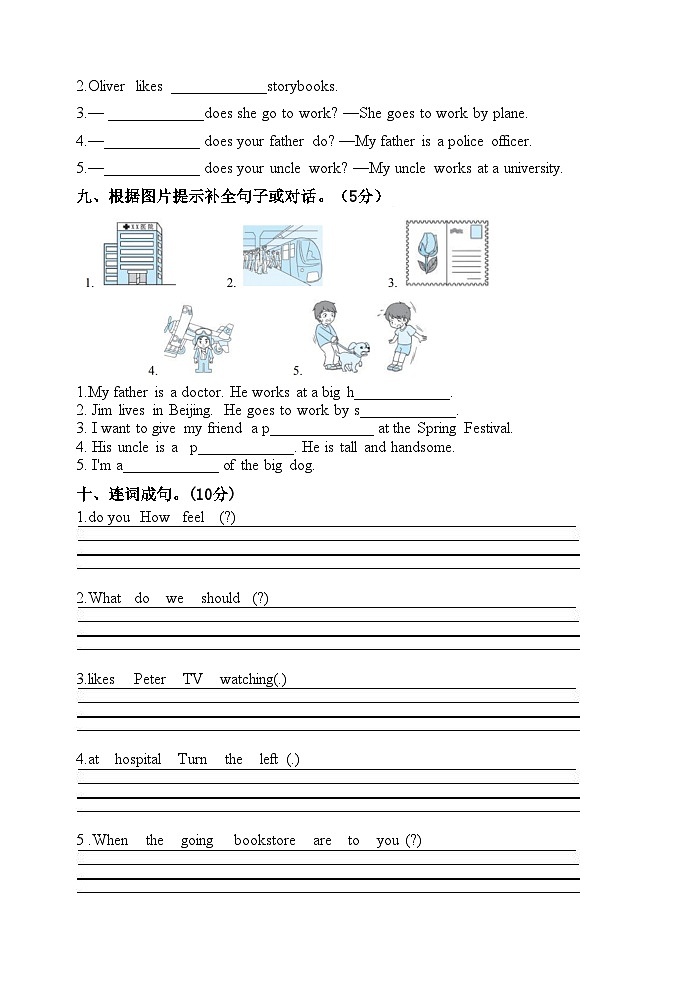 2.Oliver likes ____________storybooks.

3.— ____________does she go to work? —She goes to work by plane.

4.—____________ does your father do? —My father is a police officer.

5.—____________ does your uncle work? —My uncle works at a university.

九、根据图片提示补全句子或对话。（5分）

1. 2. 3.

4. 5.

1.My father is a doctor. He works at a big h____________.
2. Jim lives in Beijing. He goes to work by s____________.
3. I want to give my friend a p____________ at the Spring Festival.
4. His uncle is a p____________. He is tall and handsome.
5. I'm a____________ of the big dog.

十、连词成句。(10分)

1.do you How feel (?)

2.What do we should (?)

3.likes Peter TV watching(.)

4.at hospital Turn the left (.)

5 .When the going bookstore are to you (?)